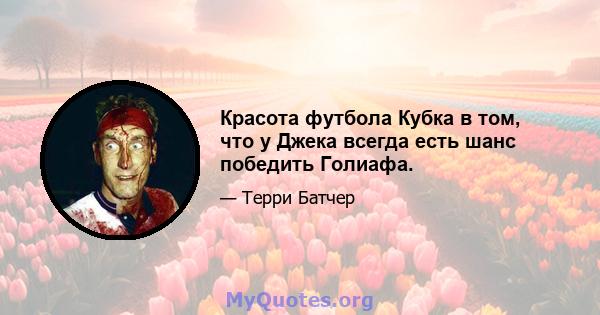 Красота футбола Кубка в том, что у Джека всегда есть шанс победить Голиафа.

— Терри Батчер

MyQuotes.org